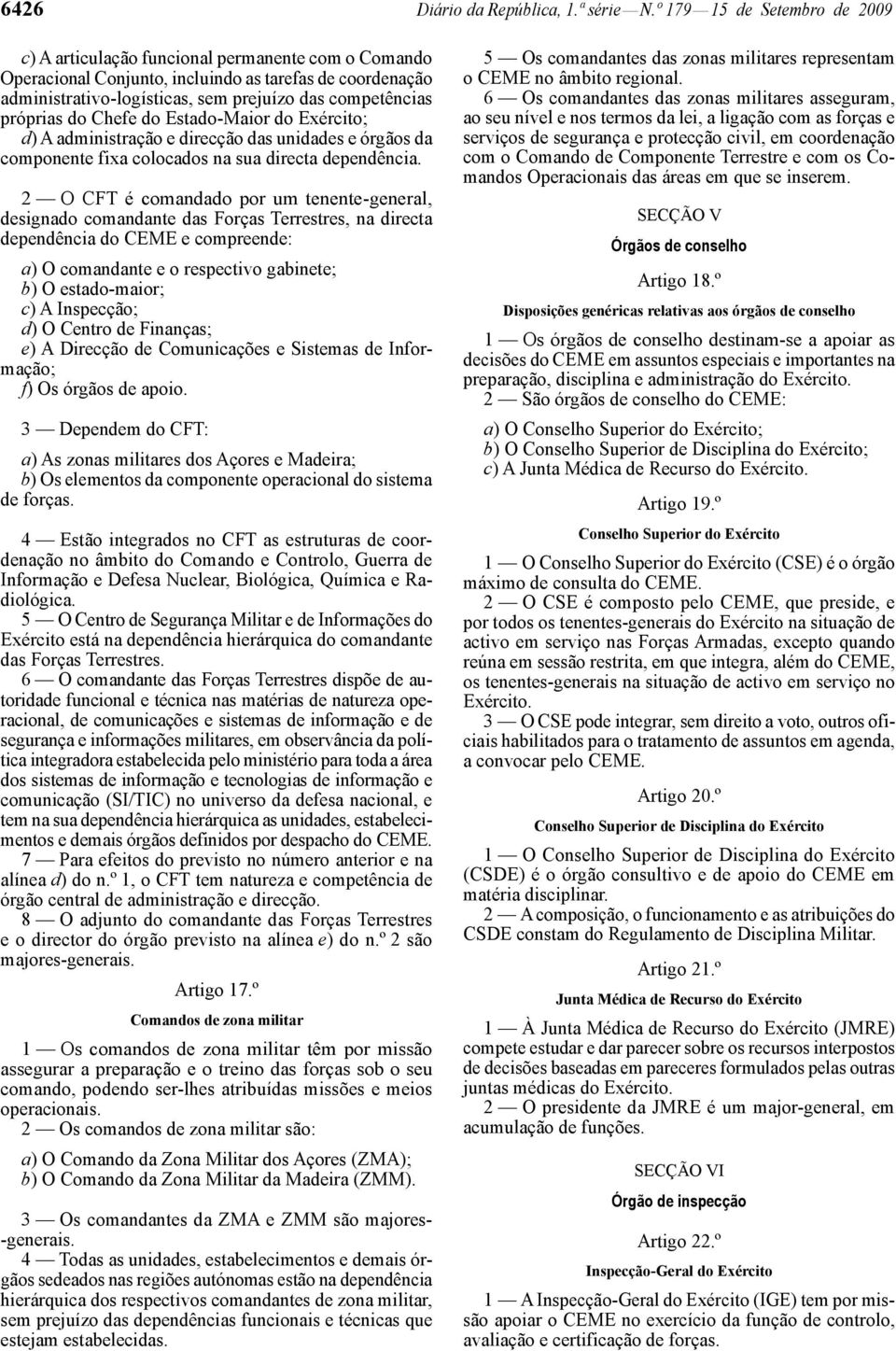 6426 Diário da República, 1.ª série — N.º 179 — 15 de Setembro de 2009

c) A articulação funcional permanente com o Comando Operacional Conjunto, incluindo as tarefas de coordenação administrativo-logísticas, sem prejuízo das competências próprias do Chefe do Estado-Maior do Exército;
d) A administração e direcção das unidades e órgãos da componente fixa colocados na sua directa dependência.

2 — O CFT é comandado por um tenente-general, designado comandante das Forças Terrestres, na directa dependência do CEME e compreende:

a) O comandante e o respectivo gabinete;
b) O estado-maior;
c) A Inspecção;
d) O Centro de Finanças;
e) A Direcção de Comunicações e Sistemas de Informação;
f) Os órgãos de apoio.

3 — Dependem do CFT:

a) As zonas militares dos Açores e Madeira;
b) Os elementos da componente operacional do sistema de forças.

4 — Estão integrados no CFT as estruturas de coordenação no âmbito do Comando e Controlo, Guerra de Informação e Defesa Nuclear, Biológica, Química e Radiológica.
5 — O Centro de Segurança Militar e de Informações do Exército está na dependência hierárquica do comandante das Forças Terrestres.
6 — O comandante das Forças Terrestres dispõe de autoridade funcional e técnica nas matérias de natureza operacional, de comunicações e sistemas de informação e de segurança e informações militares, em observância da política integradora estabelecida pelo ministério para toda a área dos sistemas de informação e tecnologias de informação e comunicação (SI/TIC) no universo da defesa nacional, e tem na sua dependência hierárquica as unidades, estabelecimentos e demais órgãos definidos por despacho do CEME.
7 — Para efeitos do previsto no número anterior e na alínea d) do n.º 1, o CFT tem natureza e competência de órgão central de administração e direcção.
8 — O adjunto do comandante das Forças Terrestres e o director do órgão previsto na alínea e) do n.º 2 são majores-generais.

Artigo 17.º

Comandos de zona militar

1 — Os comandos de zona militar têm por missão assegurar a preparação e o treino das forças sob o seu comando, podendo ser-lhes atribuídas missões e meios operacionais.
2 — Os comandos de zona militar são:

a) O Comando da Zona Militar dos Açores (ZMA);
b) O Comando da Zona Militar da Madeira (ZMM).

3 — Os comandantes da ZMA e ZMM são majores-generais.
4 — Todas as unidades, estabelecimentos e demais órgãos sedeados nas regiões autónomas estão na dependência hierárquica dos respectivos comandantes de zona militar, sem prejuízo das dependências funcionais e técnicas que estejam estabelecidas.
5 — Os comandantes das zonas militares representam o CEME no âmbito regional.
6 — Os comandantes das zonas militares asseguram, ao seu nível e nos termos da lei, a ligação com as forças e serviços de segurança e protecção civil, em coordenação com o Comando de Componente Terrestre e com os Comandos Operacionais das áreas em que se inserem.

SECÇÃO V

Órgãos de conselho

Artigo 18.º

Disposições genéricas relativas aos órgãos de conselho

1 — Os órgãos de conselho destinam-se a apoiar as decisões do CEME em assuntos especiais e importantes na preparação, disciplina e administração do Exército.
2 — São órgãos de conselho do CEME:

a) O Conselho Superior do Exército;
b) O Conselho Superior de Disciplina do Exército;
c) A Junta Médica de Recurso do Exército.

Artigo 19.º

Conselho Superior do Exército

1 — O Conselho Superior do Exército (CSE) é o órgão máximo de consulta do CEME.
2 — O CSE é composto pelo CEME, que preside, e por todos os tenentes-generais do Exército na situação de activo em serviço nas Forças Armadas, excepto quando reúna em sessão restrita, em que integra, além do CEME, os tenentes-generais na situação de activo em serviço no Exército.
3 — O CSE pode integrar, sem direito a voto, outros oficiais habilitados para o tratamento de assuntos em agenda, a convocar pelo CEME.

Artigo 20.º

Conselho Superior de Disciplina do Exército

1 — O Conselho Superior de Disciplina do Exército (CSDE) é o órgão consultivo e de apoio do CEME em matéria disciplinar.
2 — A composição, o funcionamento e as atribuições do CSDE constam do Regulamento de Disciplina Militar.

Artigo 21.º

Junta Médica de Recurso do Exército

1 — À Junta Médica de Recurso do Exército (JMRE) compete estudar e dar parecer sobre os recursos interpostos de decisões baseadas em pareceres formulados pelas outras juntas médicas do Exército.
2 — O presidente da JMRE é um major-general, em acumulação de funções.

SECÇÃO VI

Órgão de inspecção

Artigo 22.º

Inspecção-Geral do Exército

1 — A Inspecção-Geral do Exército (IGE) tem por missão apoiar o CEME no exercício da função de controlo, avaliação e certificação de forças.